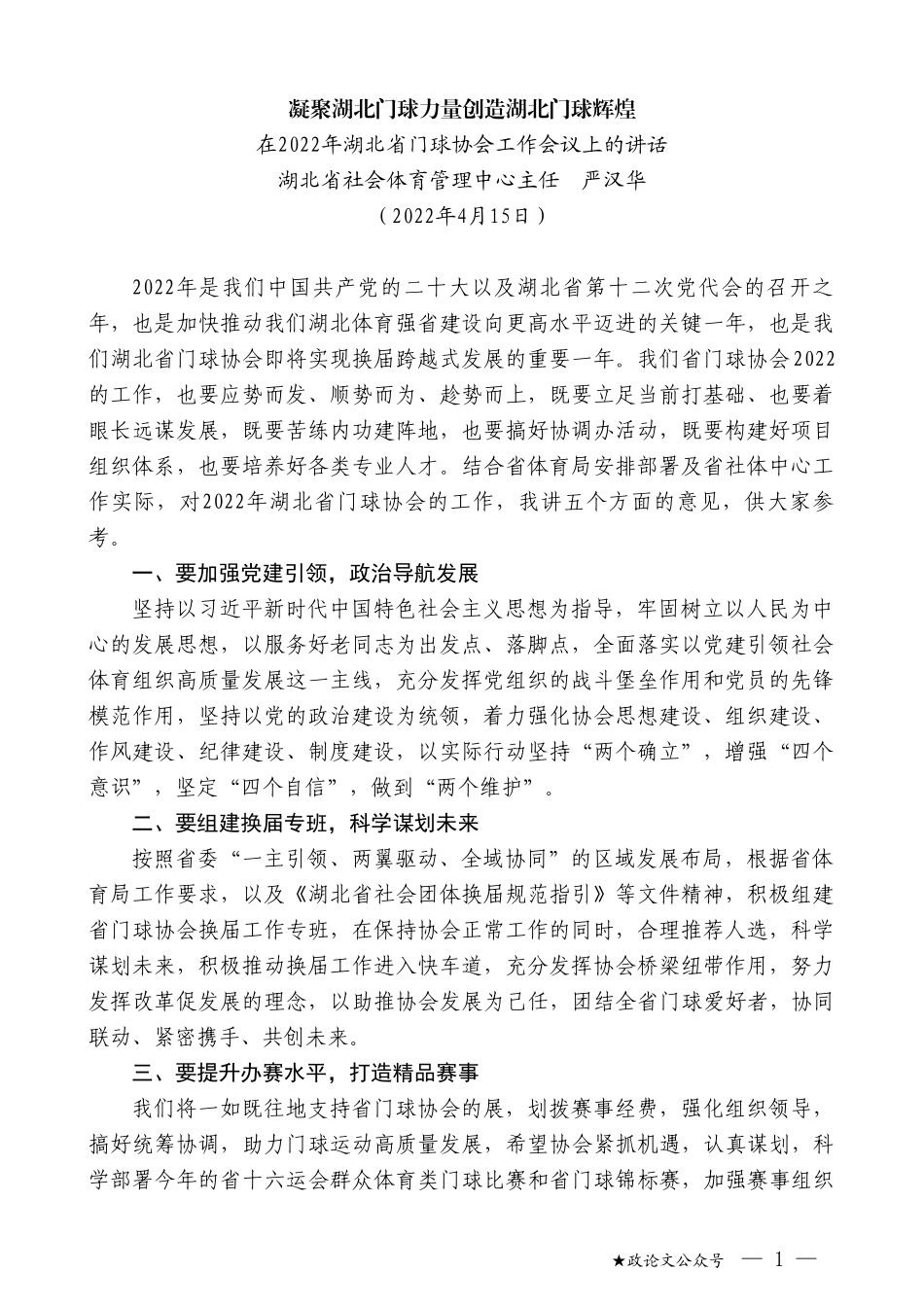 凝聚湖北门球力量创造湖北门球辉煌

在2022年湖北省门球协会工作会议上的讲话

湖北省社会体育管理中心主任　严汉华

（2022年4月15日）

2022年是我们中国共产党的二十大以及湖北省第十二次党代会的召开之年，也是加快推动我们湖北体育强省建设向更高水平迈进的关键一年，也是我们湖北省门球协会即将实现换届跨越式发展的重要一年。我们省门球协会2022的工作，也要应势而发、顺势而为、趁势而上，既要立足当前打基础、也要着眼长远谋发展，既要苦练内功建阵地，也要搞好协调办活动，既要构建好项目组织体系，也要培养好各类专业人才。结合省体育局安排部署及省社体中心工作实际，对2022年湖北省门球协会的工作，我讲五个方面的意见，供大家参考。

一、要加强党建引领，政治导航发展

坚持以习近平新时代中国特色社会主义思想为指导，牢固树立以人民为中心的发展思想，以服务好老同志为出发点、落脚点，全面落实以党建引领社会体育组织高质量发展这一主线，充分发挥党组织的战斗堡垒作用和党员的先锋模范作用，坚持以党的政治建设为统领，着力强化协会思想建设、组织建设、作风建设、纪律建设、制度建设，以实际行动坚持“两个确立”，增强“四个意识”，坚定“四个自信”，做到“两个维护”。

二、要组建换届专班，科学谋划未来

按照省委“一主引领、两翼驱动、全域协同”的区域发展布局，根据省体育局工作要求，以及《湖北省社会团体换届规范指引》等文件精神，积极组建省门球协会换届工作专班，在保持协会正常工作的同时，合理推荐人选，科学谋划未来，积极推动换届工作进入快车道，充分发挥协会桥梁纽带作用，努力发挥改革促发展的理念，以助推协会发展为己任，团结全省门球爱好者，协同联动、紧密携手、共创未来。

三、要提升办赛水平，打造精品赛事

我们将一如既往地支持省门球协会的展，划拨赛事经费，强化组织领导，搞好统筹协调，助力门球运动高质量发展，希望协会紧抓机遇，认真谋划，科学部署今年的省十六运会群众体育类门球比赛和省门球锦标赛，加强赛事组织

★政论文公众号　— 1 —